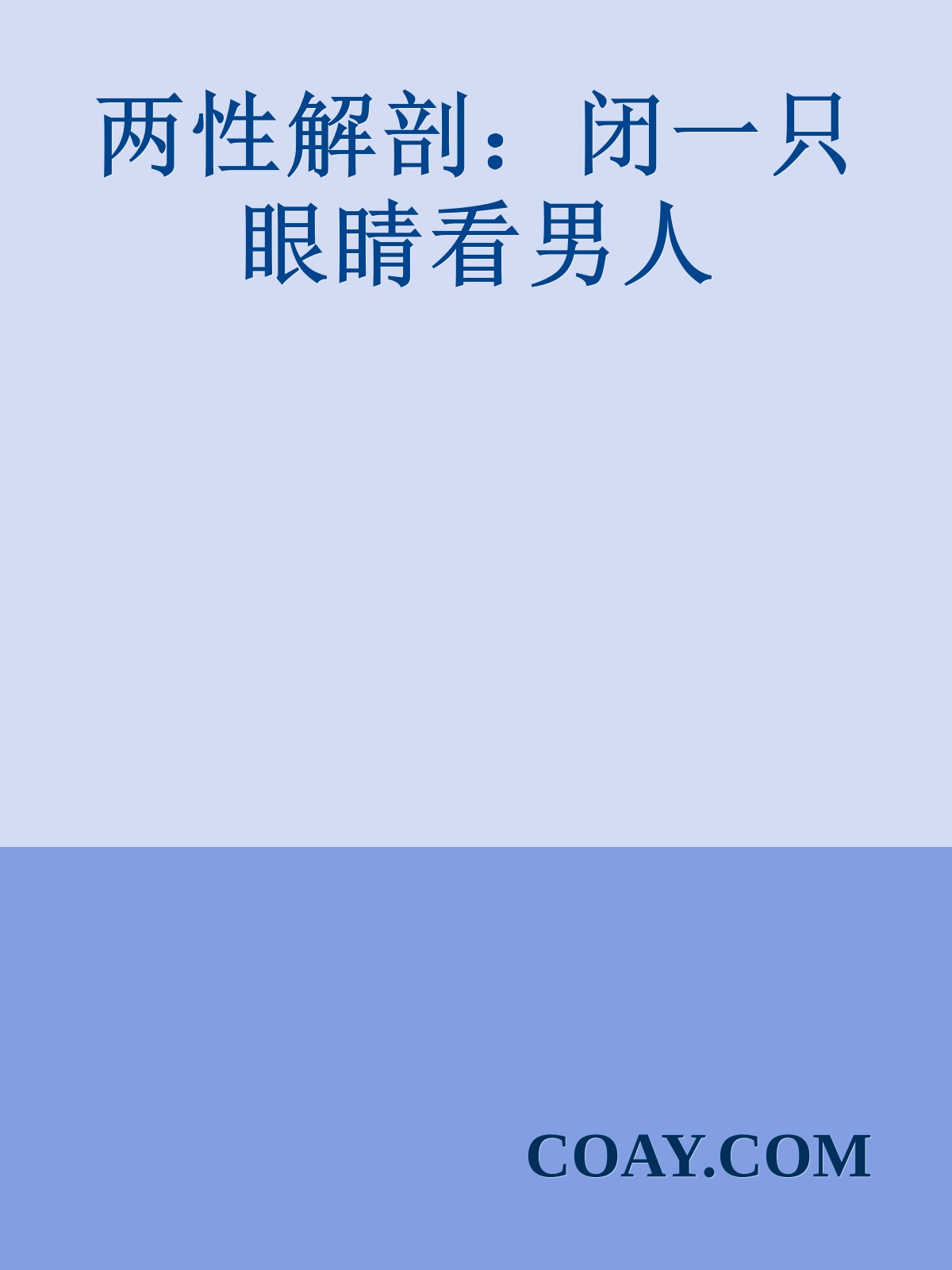 两性解剖：闭一只眼睛看男人

COAY.COM